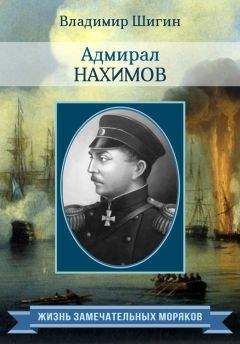 Владимир Шигин

Адмирал
НАХИМОВ

ЖИЗНЬ ЗАМЕЧАТЕЛЬНЫХ МОРЯКОВ